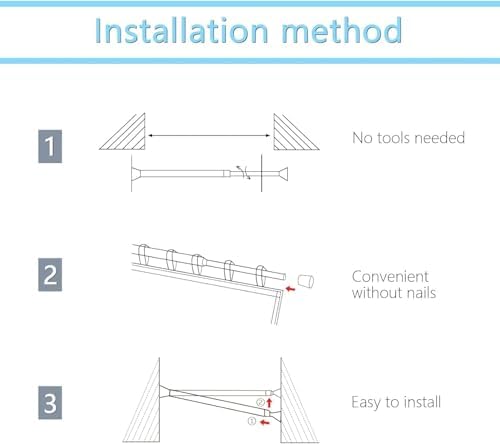 Installation method

1

No tools needed

2

Convenient without nails

3

②

①

Easy to install